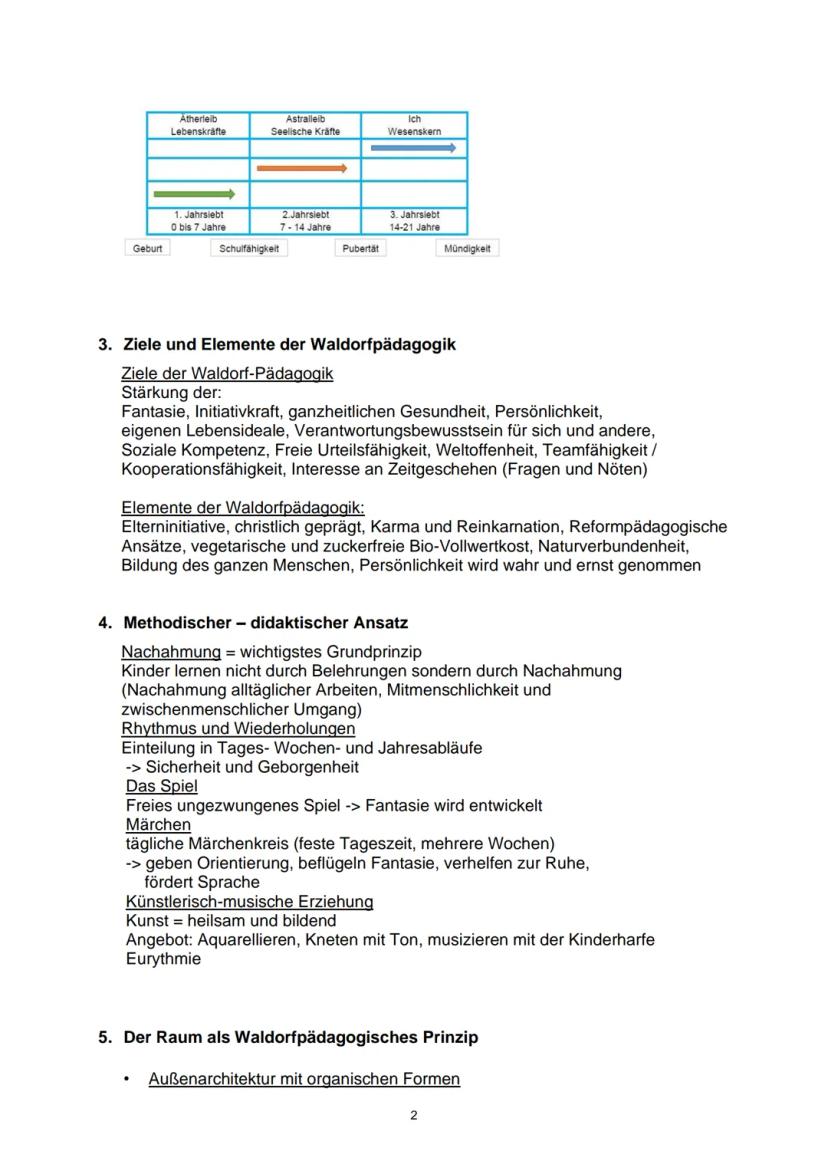 | Ätherleib Lebenskräfte | Astralleib Seelische Kräfte | Ich Wesenskern |
|---|---|---|
| | | |
| | | |
| | | |
| 1. Jahrsiebt 0 bis 7 Jahre | 2.Jahrsiebt 7 - 14 Jahre | 3. Jahrsiebt 14-21 Jahre |

Geburt Schulfähigkeit Pubertät Mündigkeit

3. Ziele und Elemente der Waldorfpädagogik

Ziele der Waldorf-Pädagogik
Stärkung der:
Fantasie, Initiativkraft, ganzheitlichen Gesundheit, Persönlichkeit, eigenen Lebensideale, Verantwortungsbewusstsein für sich und andere, Soziale Kompetenz, Freie Urteilsfähigkeit, Weltoffenheit, Teamfähigkeit / Kooperationsfähigkeit, Interesse an Zeitgeschehen (Fragen und Nöten)

Elemente der Waldorfpädagogik:
Elterninitiative, christlich geprägt, Karma und Reinkarnation, Reformpädagogische Ansätze, vegetarische und zuckerfreie Bio-Vollwertkost, Naturverbundenheit, Bildung des ganzen Menschen, Persönlichkeit wird wahr und ernst genommen

4. Methodischer – didaktischer Ansatz

Nachahmung = wichtigstes Grundprinzip
Kinder lernen nicht durch Belehrungen sondern durch Nachahmung (Nachahmung alltäglicher Arbeiten, Mitmenschlichkeit und zwischenmenschlicher Umgang)
Rhythmus und Wiederholungen
Einteilung in Tages- Wochen- und Jahresabläufe
-> Sicherheit und Geborgenheit
Das Spiel
Freies ungezwungenes Spiel -> Fantasie wird entwickelt
Märchen
tägliche Märchenkreis (feste Tageszeit, mehrere Wochen)
-> geben Orientierung, beflügeln Fantasie, verhelfen zur Ruhe, fördert Sprache
Künstlerisch-musische Erziehung
Kunst = heilsam und bildend
Angebot: Aquarellieren, Kneten mit Ton, musizieren mit der Kinderharfe
Eurythmie

5. Der Raum als Waldorfpädagogisches Prinzip

• Außenarchitektur mit organischen Formen

2